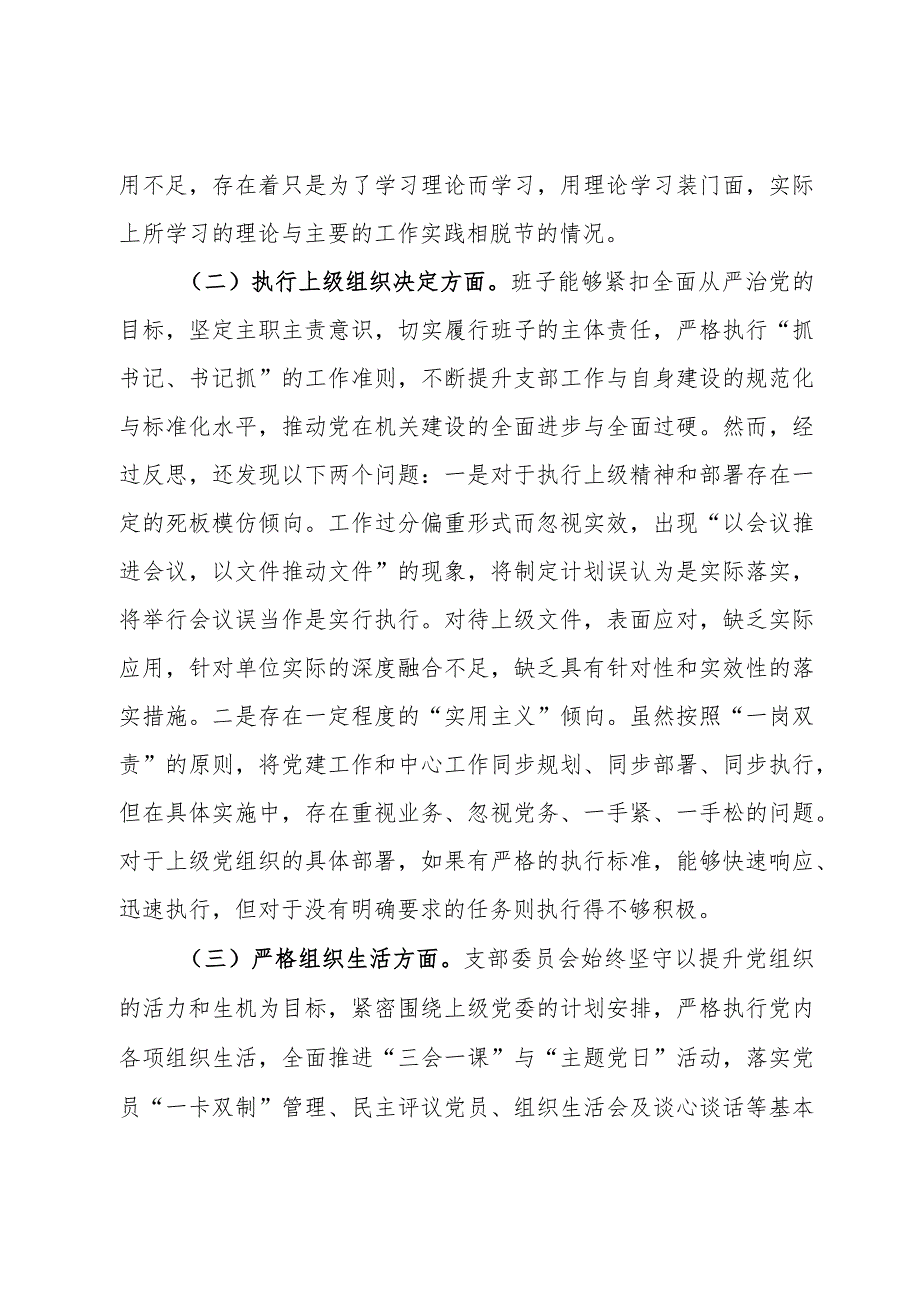 用不足，存在着只是为了学习理论而学习，用理论学习装门面，实际上所学习的理论与主要的工作实践相脱节的情况。

（二）执行上级组织决定方面。班子能够紧扣全面从严治党的目标，坚定主职主责意识，切实履行班子的主体责任，严格执行“抓书记、书记抓”的工作准则，不断提升支部工作与自身建设的规范化与标准化水平，推动党在机关建设的全面进步与全面过硬。然而，经过反思，还发现以下两个问题：一是对于执行上级精神和部署存在一定的死板模仿倾向。工作过分偏重形式而忽视实效，出现“以会议推进会议，以文件推动文件”的现象，将制定计划误认为是实际落实，将举行会议误当作是实行执行。对待上级文件，表面应对，缺乏实际应用，针对单位实际的深度融合不足，缺乏具有针对性和实效性的落实措施。二是存在一定程度的“实用主义”倾向。虽然按照“一岗双责”的原则，将党建工作和中心工作同步规划、同步部署、同步执行，但在具体实施中，存在重视业务、忽视党务、一手紧、一手松的问题。对于上级党组织的具体部署，如果有严格的执行标准，能够快速响应、迅速执行，但对于没有明确要求的任务则执行得不够积极。

（三）严格组织生活方面。支部委员会始终坚守以提升党组织的活力和生机为目标，紧密围绕上级党委的计划安排，严格执行党内各项组织生活，全面推进“三会一课”与“主题党日”活动，落实党员“一卡双制”管理、民主评议党员、组织生活会及谈心谈话等基本